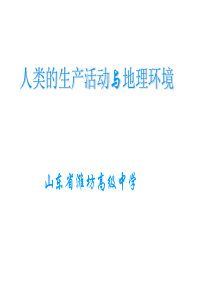 人类的生产活动与地理环境

山东省潍坊高级中学